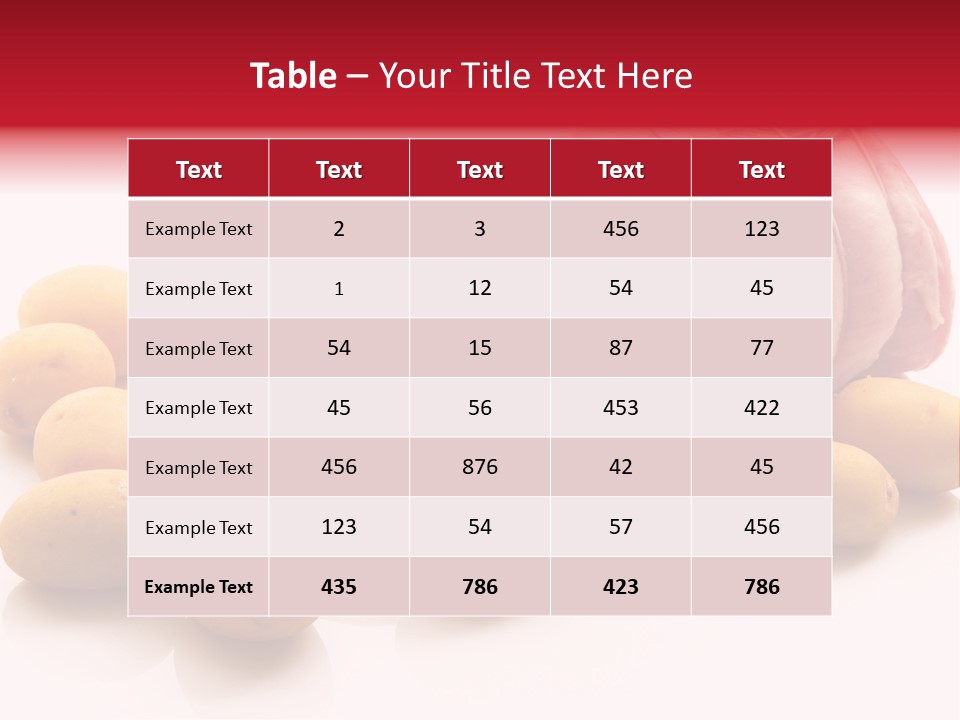 Table – Your Title Text Here

| Text | Text | Text | Text | Text |
|---|---|---|---|---|
| Example Text | 2 | 3 | 456 | 123 |
| Example Text | 1 | 12 | 54 | 45 |
| Example Text | 54 | 15 | 87 | 77 |
| Example Text | 45 | 56 | 453 | 422 |
| Example Text | 456 | 876 | 42 | 45 |
| Example Text | 123 | 54 | 57 | 456 |
| Example Text | 435 | 786 | 423 | 786 |